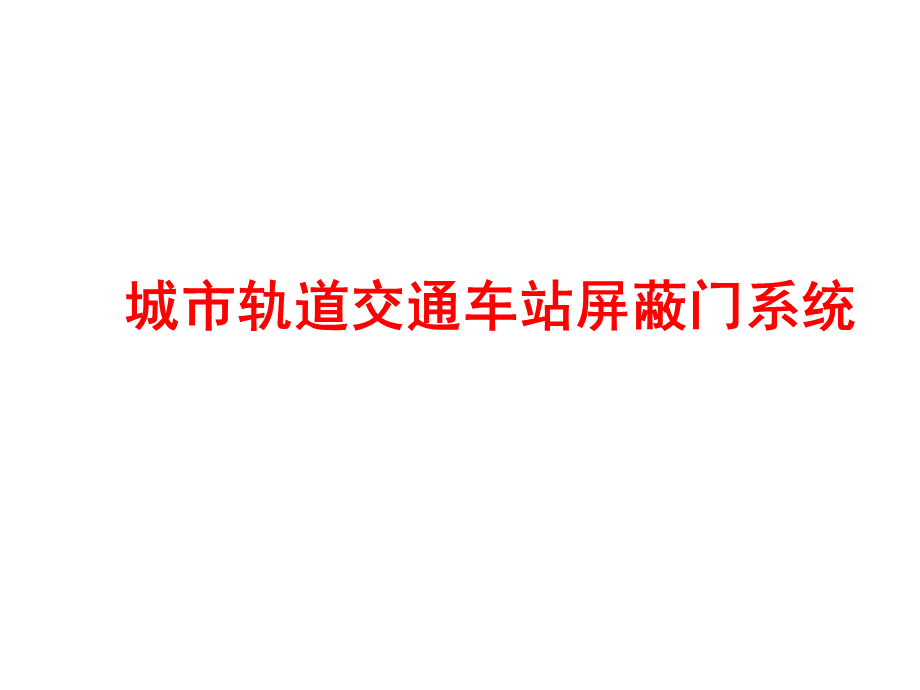 城市轨道交通车站屏蔽门系统